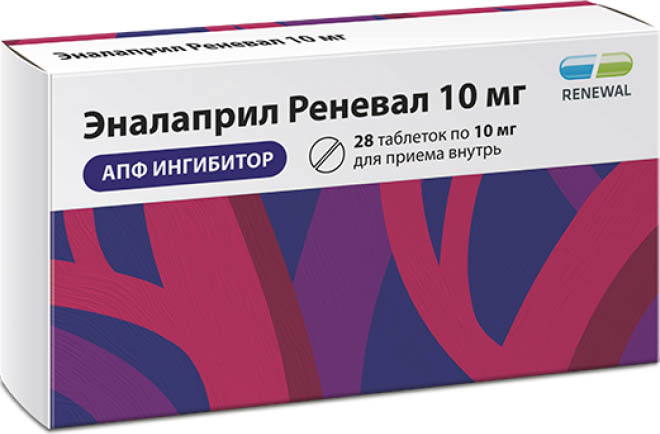 Эналаприл Реневал 10 мг

RENEWAL

Эналаприл Реневал 10 мг

АПФ ИНГИБИТОР

28 таблеток по 10 мг
для приема внутрь